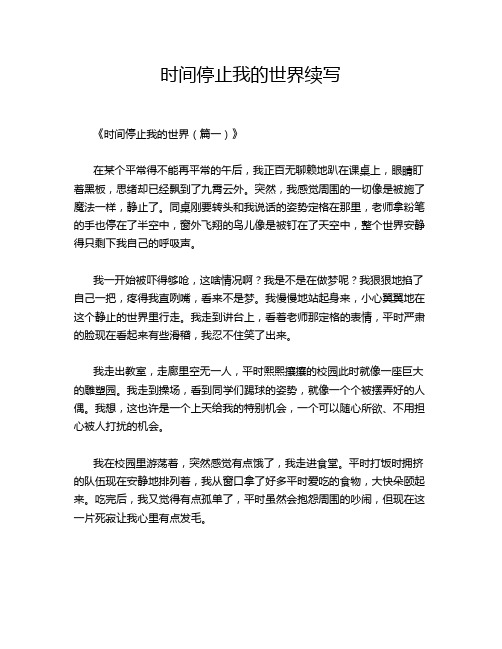 时间停止我的世界续写

《时间停止我的世界（篇一）》

在某个平常得不能再平常的午后，我正百无聊赖地趴在课桌上，眼睛盯着黑板，思绪却已经飘到了九霄云外。突然，我感觉周围的一切像是被施了魔法一样，静止了。同桌刚要转头和我说话的姿势定格在那里，老师拿粉笔的手也停在了半空中，窗外飞翔的鸟儿像是被钉在了天空中，整个世界安静得只剩下我自己的呼吸声。

我一开始被吓得够呛，这啥情况啊？我是不是在做梦呢？我狠狠地掐了自己一把，疼得我直咧嘴，看来不是梦。我慢慢地站起身来，小心翼翼地在这个静止的世界里行走。我走到讲台上，看着老师那定格的表情，平时严肃的脸现在看起来有些滑稽，我忍不住笑了出来。

我走出教室，走廊里空无一人，平时熙熙攘攘的校园此时就像一座巨大的雕塑园。我走到操场，看到同学们踢球的姿势，就像一个个被摆弄好的人偶。我想，这也许是一个上天给我的特别机会，一个可以随心所欲、不用担心被人打扰的机会。

我在校园里游荡着，突然感觉有点饿了，我走进食堂。平时打饭时拥挤的队伍现在安静地排列着，我从窗口拿了好多平时爱吃的食物，大快朵颐起来。吃完后，我又觉得有点孤单了，平时虽然会抱怨周围的吵闹，但现在这一片死寂让我心里有点发毛。